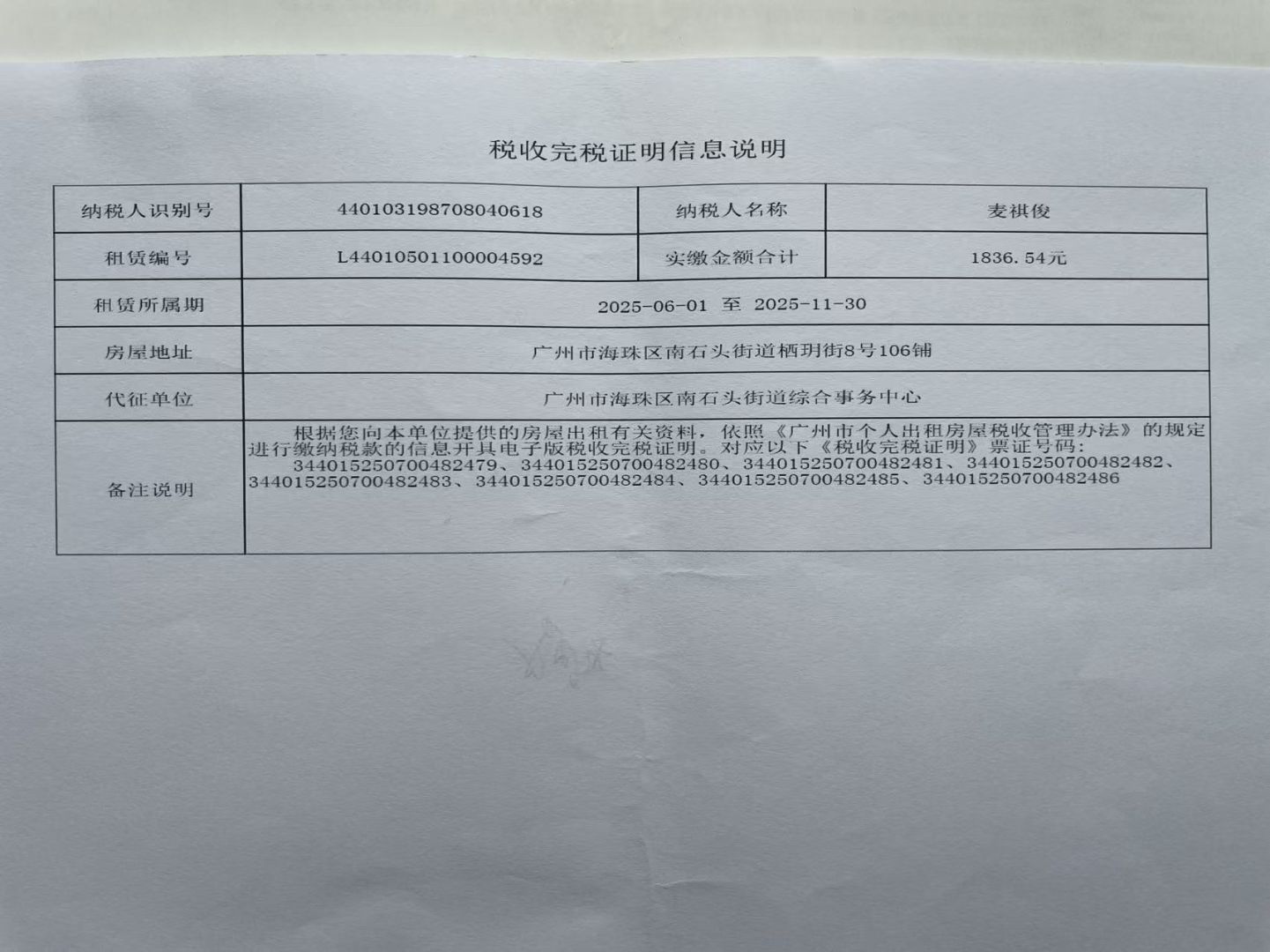 税收完税证明信息说明

| 纳税人识别号 | 440103198708040618 | 纳税人名称 | 麦祺俊 |
|---|---|---|---|
| 租赁编号 | L44010501100004592 | 实缴金额合计 | 1836.54元 |
| 租赁所属期 | 2025-06-01 至 2025-11-30 | | |
| 房屋地址 | 广州市海珠区南石头街道栖玥街8号106铺 | | |
| 代征单位 | 广州市海珠区南石头街道综合事务中心 | | |
| 备注说明 | 根据您向本单位提供的房屋出租有关资料，依照《广州市个人出租房屋税收管理办法》的规定进行缴纳税款的信息开具电子版税收完税证明。对应以下《税收完税证明》票证号码：344015250700482479、344015250700482480、344015250700482481、344015250700482482、344015250700482483、344015250700482484、344015250700482485、344015250700482486 | | |